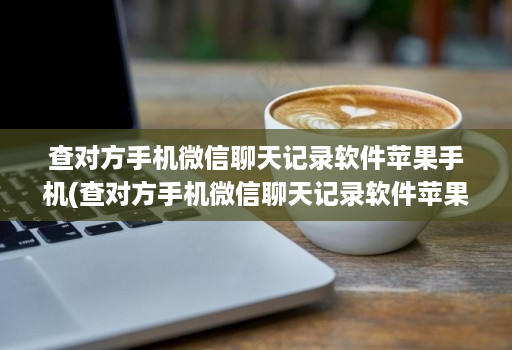 查对方手机微信聊天记录软件苹果手机(查对方手机微信聊天记录软件苹果